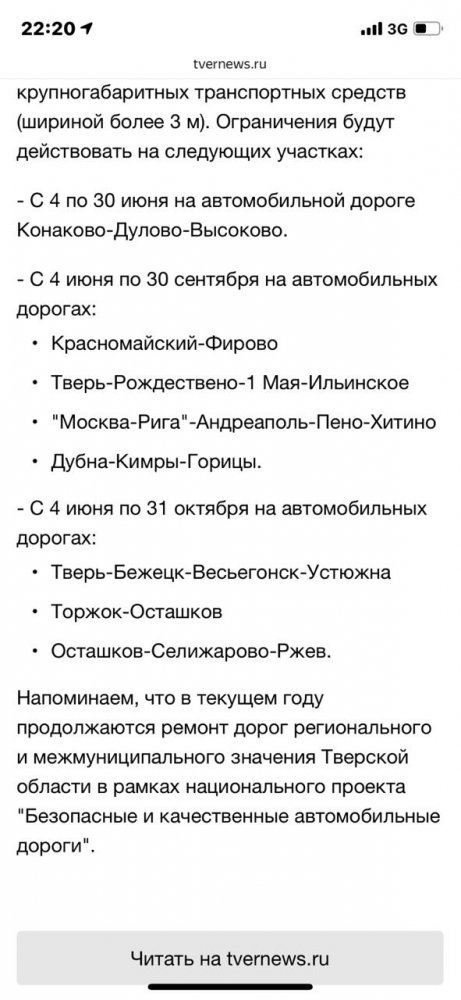 22:20 3G

tvernews.ru

крупногабаритных транспортных средств (шириной более 3 м). Ограничения будут действовать на следующих участках:

- С 4 по 30 июня на автомобильной дороге Конаково-Дулово-Высоково.

- С 4 июня по 30 сентября на автомобильных дорогах:

• Красномайский-Фирово

• Тверь-Рождествено-1 Мая-Ильинское

• "Москва-Рига"-Андреаполь-Пено-Хитино

• Дубна-Кимры-Горицы.

- С 4 июня по 31 октября на автомобильных дорогах:

• Тверь-Бежецк-Весьегонск-Устюжна

• Торжок-Осташков

• Осташков-Селижарово-Ржев.

Напоминаем, что в текущем году продолжаются ремонт дорог регионального и межмуниципального значения Тверской области в рамках национального проекта "Безопасные и качественные автомобильные дороги".

Читать на tvernews.ru